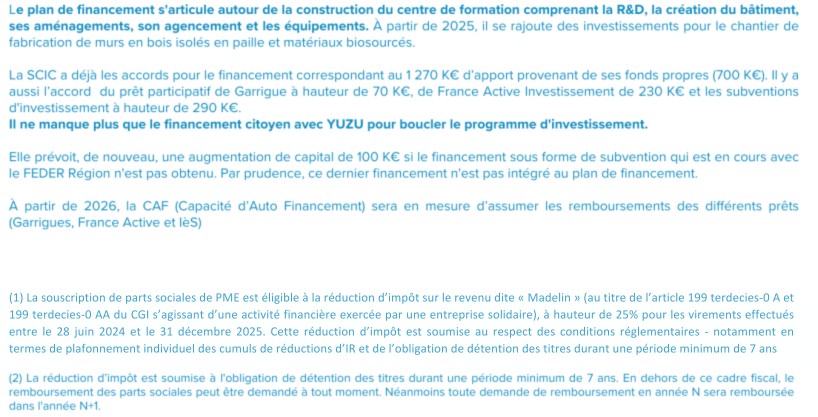 Le plan de financement s'articule autour de la construction du centre de formation comprenant la R&D, la création du bâtiment, ses aménagements, son agencement et les équipements. À partir de 2025, il se rajoute des investissements pour le chantier de fabrication de murs en bois isolés en paille et matériaux biosourcés.

La SCIC a déjà les accords pour le financement correspondant au 1 270 K€ d'apport provenant de ses fonds propres (700 K€). Il y a aussi l'accord du prêt participatif de Garrigue à hauteur de 70 K€, de France Active Investissement de 230 K€ et les subventions d'investissement à hauteur de 290 K€.
Il ne manque plus que le financement citoyen avec YUZU pour boucler le programme d'investissement.

Elle prévoit, de nouveau, une augmentation de capital de 100 K€ si le financement sous forme de subvention qui est en cours avec le FEDER Région n'est pas obtenu. Par prudence, ce dernier financement n'est pas intégré au plan de financement.

À partir de 2026, la CAF (Capacité d'Auto Financement) sera en mesure d'assumer les remboursements des différents prêts (Garrigues, France Active et IèS)

(1) La souscription de parts sociales de PME est éligible à la réduction d'impôt sur le revenu dite « Madelin » (au titre de l'article 199 terdecies-0 A et 199 terdecies-0 AA du CGI s'agissant d'une activité financière exercée par une entreprise solidaire), à hauteur de 25% pour les virements effectués entre le 28 juin 2024 et le 31 décembre 2025. Cette réduction d'impôt est soumise au respect des conditions réglementaires - notamment en termes de plafonnement individuel des cumuls de réductions d'IR et de l'obligation de détention des titres durant une période minimum de 7 ans

(2) La réduction d'impôt est soumise à l'obligation de détention des titres durant une période minimum de 7 ans. En dehors de ce cadre fiscal, le remboursement des parts sociales peut être demandé à tout moment. Néanmoins toute demande de remboursement en année N sera remboursée dans l'année N+1.